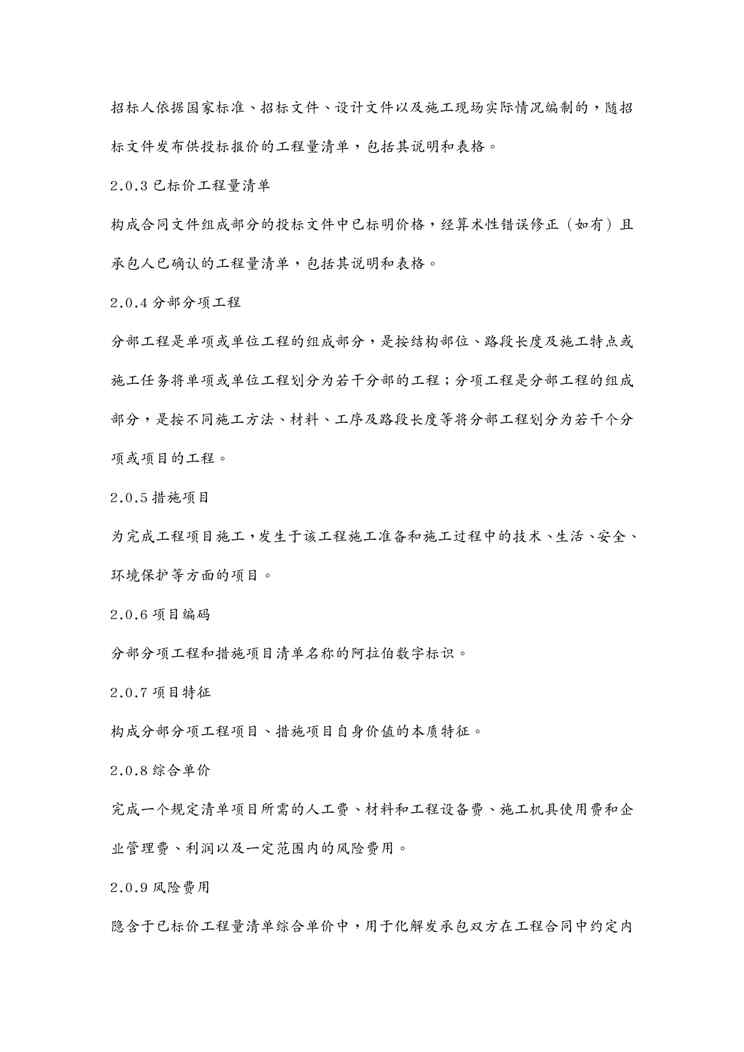 招标人依据国家标准、招标文件、设计文件以及施工现场实际情况编制的，随招标文件发布供投标报价的工程量清单，包括其说明和表格。

2.0.3 已标价工程量清单

构成合同文件组成部分的投标文件中已标明价格，经算术性错误修正（如有）且承包人已确认的工程量清单，包括其说明和表格。

2.0.4 分部分项工程

分部工程是单项或单位工程的组成部分，是按结构部位、路段长度及施工特点或施工任务将单项或单位工程划分为若干分部的工程；分项工程是分部工程的组成部分，是按不同施工方法、材料、工序及路段长度等将分部工程划分为若干个分项或项目的工程。

2.0.5 措施项目

为完成工程项目施工，发生于该工程施工准备和施工过程中的技术、生活、安全、环境保护等方面的项目。

2.0.6 项目编码

分部分项工程和措施项目清单名称的阿拉伯数字标识。

2.0.7 项目特征

构成分部分项工程项目、措施项目自身价值的本质特征。

2.0.8 综合单价

完成一个规定清单项目所需的人工费、材料和工程设备费、施工机具使用费和企业管理费、利润以及一定范围内的风险费用。

2.0.9 风险费用

隐含于已标价工程量清单综合单价中，用于化解发承包双方在工程合同中约定内